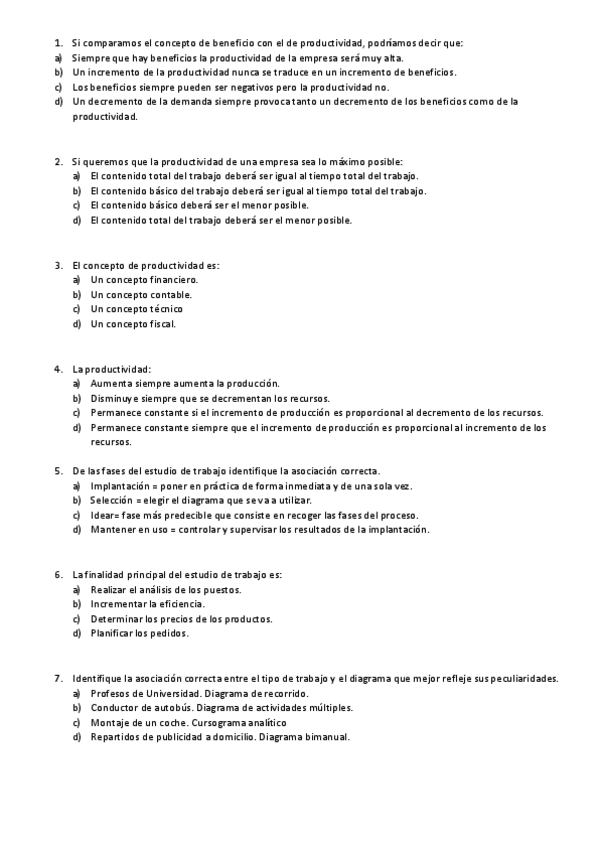 1. Si comparamos el concepto de beneficio con el de productividad, podríamos decir que:
a) Siempre que hay beneficios la productividad de la empresa será muy alta.
b) Un incremento de la productividad nunca se traduce en un incremento de beneficios.
c) Los beneficios siempre pueden ser negativos pero la productividad no.
d) Un decremento de la demanda siempre provoca tanto un decremento de los beneficios como de la productividad.

2. Si queremos que la productividad de una empresa sea lo máximo posible:
a) El contenido total del trabajo deberá ser igual al tiempo total del trabajo.
b) El contenido básico del trabajo deberá ser igual al tiempo total del trabajo.
c) El contenido básico deberá ser el menor posible.
d) El contenido total del trabajo deberá ser el menor posible.

3. El concepto de productividad es:
a) Un concepto financiero.
b) Un concepto contable.
c) Un concepto técnico
d) Un concepto fiscal.

4. La productividad:
a) Aumenta siempre aumenta la producción.
b) Disminuye siempre que se decrementan los recursos.
c) Permanece constante si el incremento de producción es proporcional al decremento de los recursos.
d) Permanece constante siempre que el incremento de producción es proporcional al incremento de los recursos.

5. De las fases del estudio de trabajo identifique la asociación correcta.
a) Implantación = poner en práctica de forma inmediata y de una sola vez.
b) Selección = elegir el diagrama que se va a utilizar.
c) Idear= fase más predecible que consiste en recoger las fases del proceso.
d) Mantener en uso = controlar y supervisar los resultados de la implantación.

6. La finalidad principal del estudio de trabajo es:
a) Realizar el análisis de los puestos.
b) Incrementar la eficiencia.
c) Determinar los precios de los productos.
d) Planificar los pedidos.

7. Identifique la asociación correcta entre el tipo de trabajo y el diagrama que mejor refleje sus peculiaridades.
a) Profesos de Universidad. Diagrama de recorrido.
b) Conductor de autobús. Diagrama de actividades múltiples.
c) Montaje de un coche. Cursograma analítico
d) Repartidos de publicidad a domicilio. Diagrama bimanual.